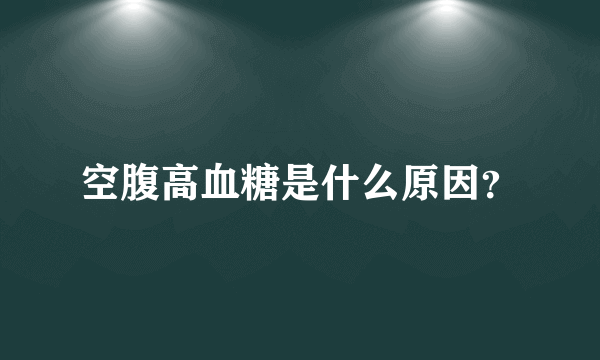 空腹高血糖是什么原因?